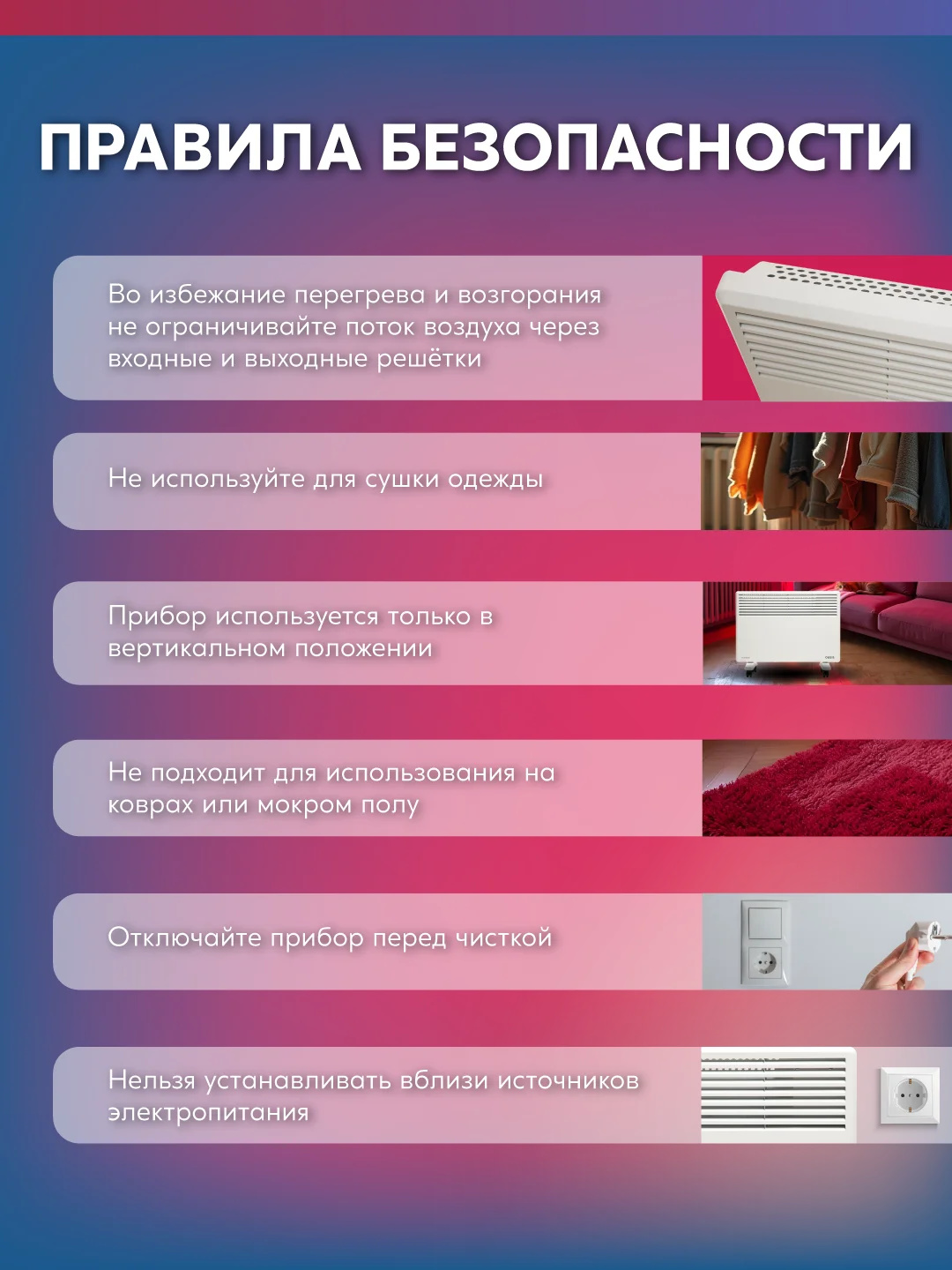 ПРАВИЛА БЕЗОПАСНОСТИ

Во избежание перегрева и возгорания не ограничивайте поток воздуха через входные и выходные решётки

Не используйте для сушки одежды

Прибор используется только в вертикальном положении

Не подходит для использования на коврах или мокром полу

Отключайте прибор перед чисткой

Нельзя устанавливать вблизи источников электропитания